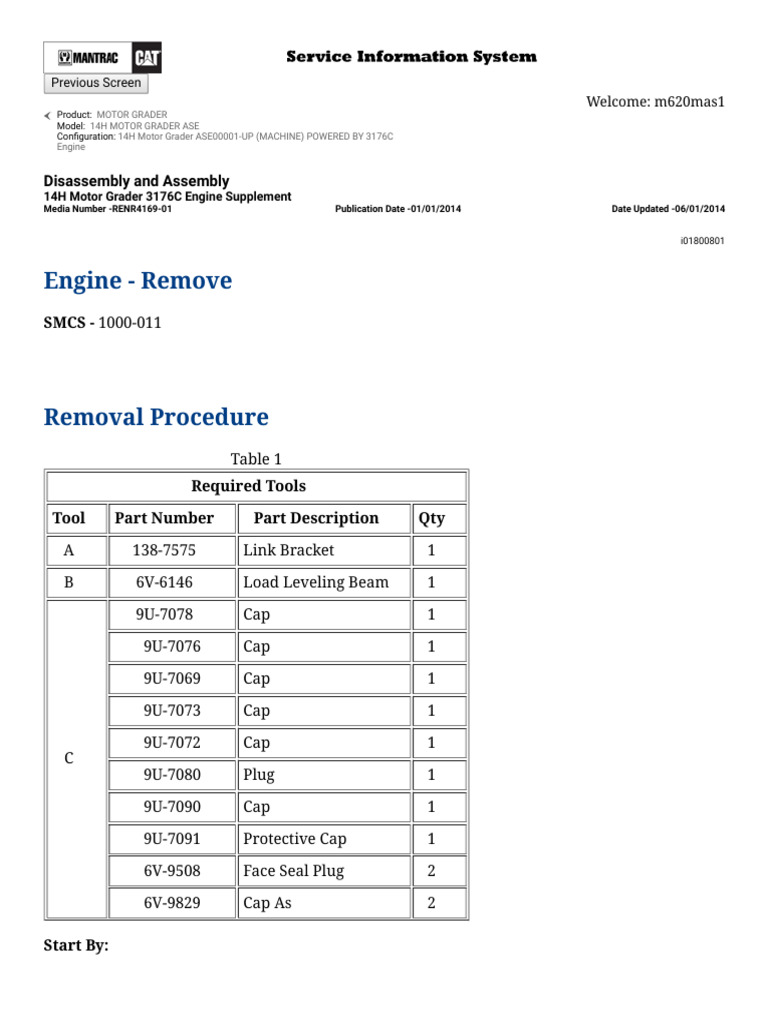 MANTRAC CAT

Service Information System

Previous Screen

Welcome: m620mas1

Product: MOTOR GRADER
Model: 14H MOTOR GRADER ASE
Configuration: 14H Motor Grader ASE00001-UP (MACHINE) POWERED BY 3176C Engine

Disassembly and Assembly
14H Motor Grader 3176C Engine Supplement
Media Number -RENR4169-01 Publication Date -01/01/2014 Date Updated -06/01/2014

i01800801

Engine - Remove

SMCS - 1000-011

Removal Procedure

Table 1

| Required Tools | | | |
|---|---|---|---|
| Tool | Part Number | Part Description | Qty |
| A | 138-7575 | Link Bracket | 1 |
| B | 6V-6146 | Load Leveling Beam | 1 |
| C | 9U-7078 | Cap | 1 |
| | 9U-7076 | Cap | 1 |
| | 9U-7069 | Cap | 1 |
| | 9U-7073 | Cap | 1 |
| | 9U-7072 | Cap | 1 |
| | 9U-7080 | Plug | 1 |
| | 9U-7090 | Cap | 1 |
| | 9U-7091 | Protective Cap | 1 |
| | 6V-9508 | Face Seal Plug | 2 |
| | 6V-9829 | Cap As | 2 |

Start By: